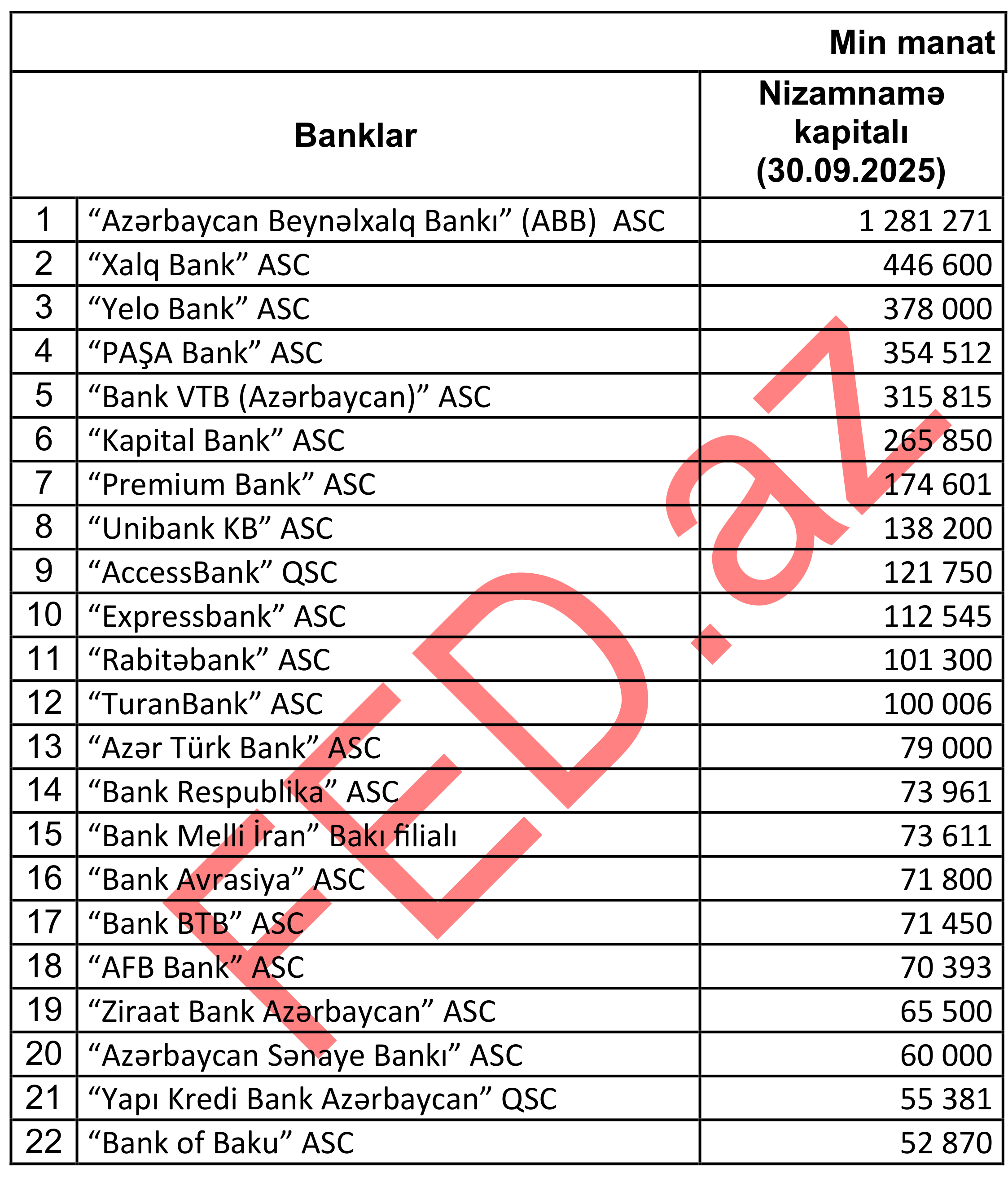 Min manat

| | Banklar | Nizamnamə kapitalı (30.09.2025) |
|---|---|---|
| 1 | “Azərbaycan Beynəlxalq Bankı” (ABB) ASC | 1 281 271 |
| 2 | “Xalq Bank” ASC | 446 600 |
| 3 | “Yelo Bank” ASC | 378 000 |
| 4 | “PAŞA Bank” ASC | 354 512 |
| 5 | “Bank VTB (Azərbaycan)” ASC | 315 815 |
| 6 | “Kapital Bank” ASC | 265 850 |
| 7 | “Premium Bank” ASC | 174 601 |
| 8 | “Unibank KB” ASC | 138 200 |
| 9 | “AccessBank” QSC | 121 750 |
| 10 | “Expressbank” ASC | 112 545 |
| 11 | “Rabitəbank” ASC | 101 300 |
| 12 | “TuranBank” ASC | 100 006 |
| 13 | “Azər Türk Bank” ASC | 79 000 |
| 14 | “Bank Respublika” ASC | 73 961 |
| 15 | “Bank Melli İran” Bakı filialı | 73 611 |
| 16 | “Bank Avrasiya” ASC | 71 800 |
| 17 | “Bank BTB” ASC | 71 450 |
| 18 | “AFB Bank” ASC | 70 393 |
| 19 | “Ziraat Bank Azərbaycan” ASC | 65 500 |
| 20 | “Azərbaycan Sənaye Bankı” ASC | 60 000 |
| 21 | “Yapı Kredi Bank Azərbaycan” QSC | 55 381 |
| 22 | “Bank of Baku” ASC | 52 870 |

FED.az